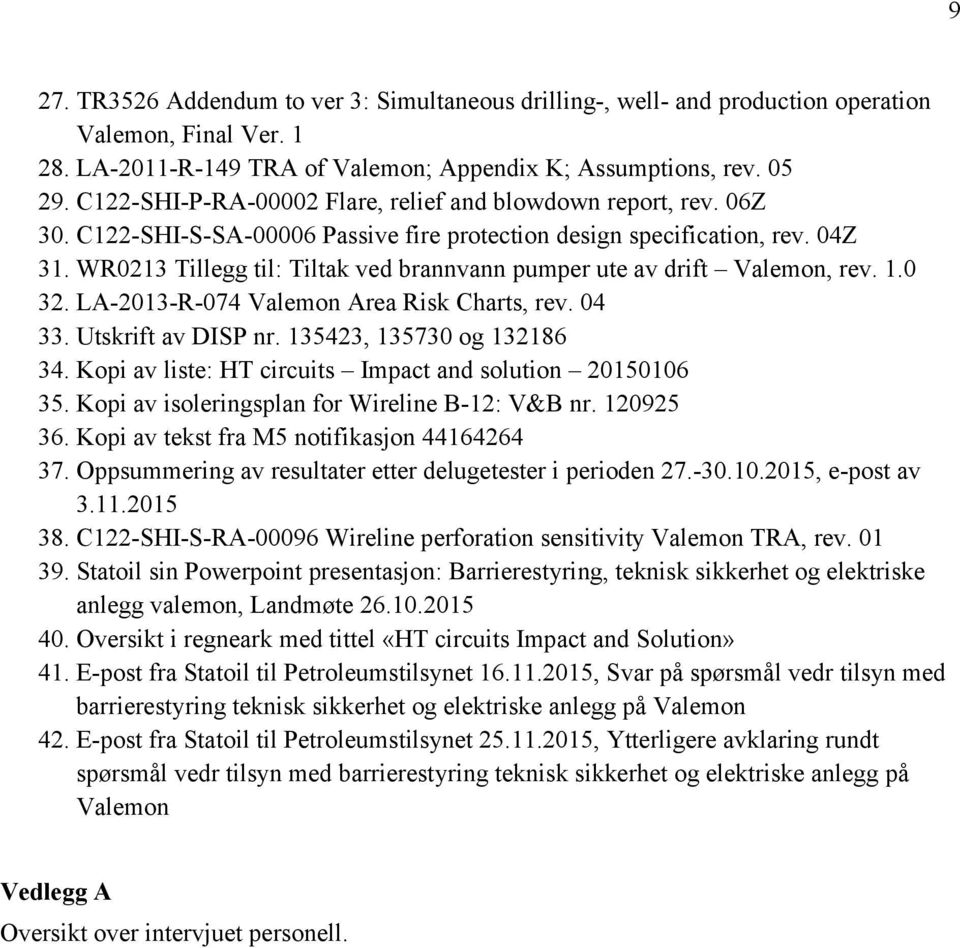 9

27. TR3526 Addendum to ver 3: Simultaneous drilling-, well- and production operation Valemon, Final Ver. 1
28. LA-2011-R-149 TRA of Valemon; Appendix K; Assumptions, rev. 05
29. C122-SHI-P-RA-00002 Flare, relief and blowdown report, rev. 06Z
30. C122-SHI-S-SA-00006 Passive fire protection design specification, rev. 04Z
31. WR0213 Tillegg til: Tiltak ved brannvann pumper ute av drift – Valemon, rev. 1.0
32. LA-2013-R-074 Valemon Area Risk Charts, rev. 04
33. Utskrift av DISP nr. 135423, 135730 og 132186
34. Kopi av liste: HT circuits – Impact and solution – 20150106
35. Kopi av isoleringsplan for Wireline B-12: V&B nr. 120925
36. Kopi av tekst fra M5 notifikasjon 44164264
37. Oppsummering av resultater etter delugetester i perioden 27.-30.10.2015, e-post av 3.11.2015
38. C122-SHI-S-RA-00096 Wireline perforation sensitivity Valemon TRA, rev. 01
39. Statoil sin Powerpoint presentasjon: Barrierestyring, teknisk sikkerhet og elektriske anlegg valemon, Landmøte 26.10.2015
40. Oversikt i regneark med tittel «HT circuits Impact and Solution»
41. E-post fra Statoil til Petroleumstilsynet 16.11.2015, Svar på spørsmål vedr tilsyn med barrierestyring teknisk sikkerhet og elektriske anlegg på Valemon
42. E-post fra Statoil til Petroleumstilsynet 25.11.2015, Ytterligere avklaring rundt spørsmål vedr tilsyn med barrierestyring teknisk sikkerhet og elektriske anlegg på Valemon

Vedlegg A
Oversikt over intervjuet personell.